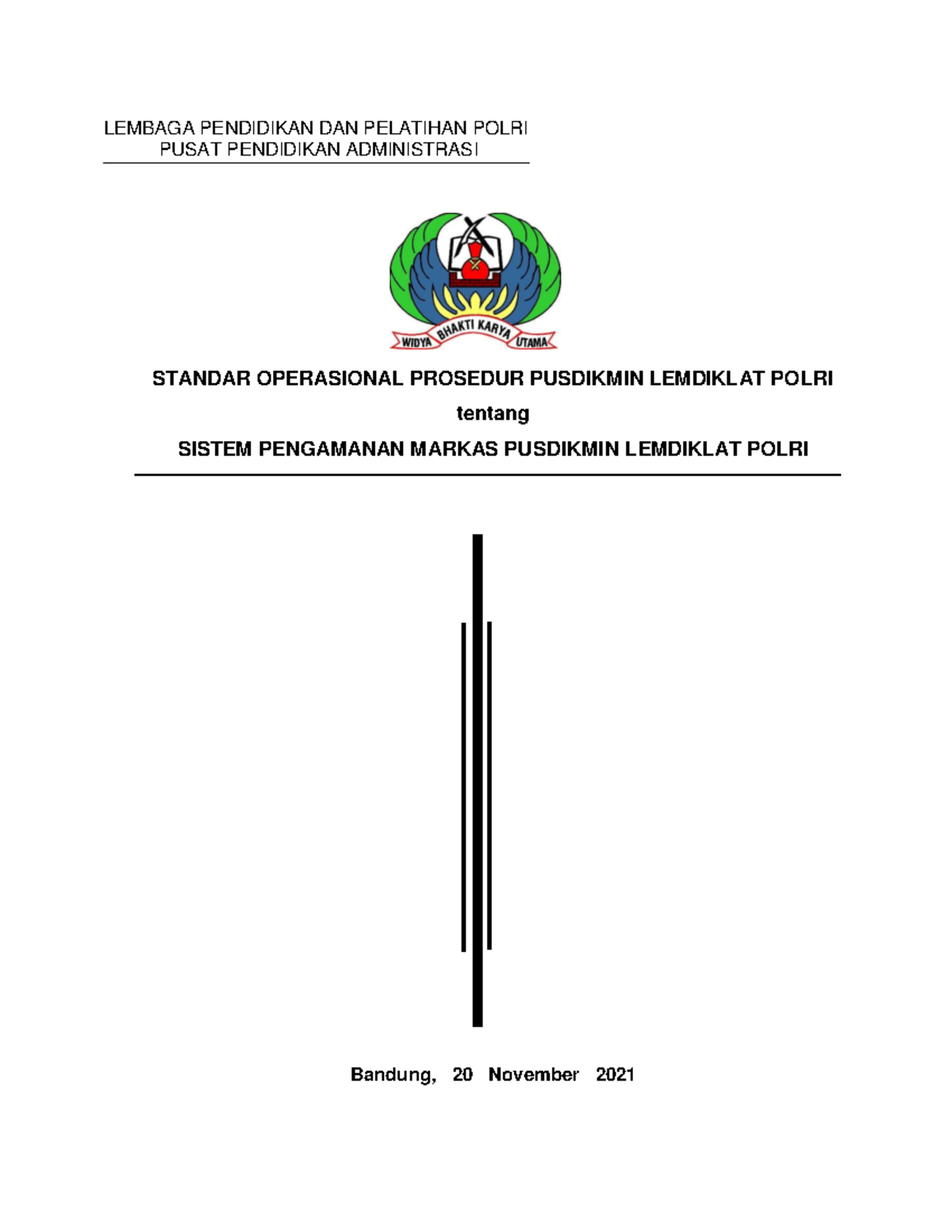 LEMBAGA PENDIDIKAN DAN PELATIHAN POLRI
PUSAT PENDIDIKAN ADMINISTRASI

WIDYA BHAKTI KARYA UTAMA

STANDAR OPERASIONAL PROSEDUR PUSDIKMIN LEMDIKLAT POLRI

tentang

SISTEM PENGAMANAN MARKAS PUSDIKMIN LEMDIKLAT POLRI

Bandung, 20 November 2021